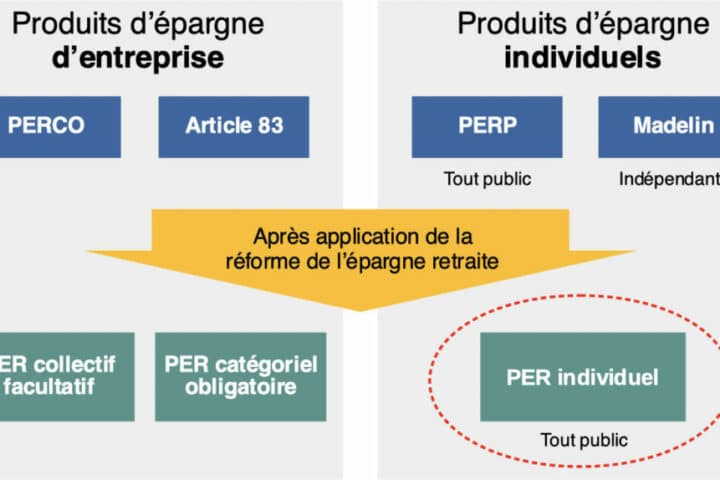 Produits d'épargne d'entreprise

PERCO

Article 83

Produits d'épargne individuels

PERP

Tout public

Madelin

Indépendant

Après application de la réforme de l'épargne retraite

ER collectif facultatif

PER catégoriel obligatoire

PER individuel

Tout public